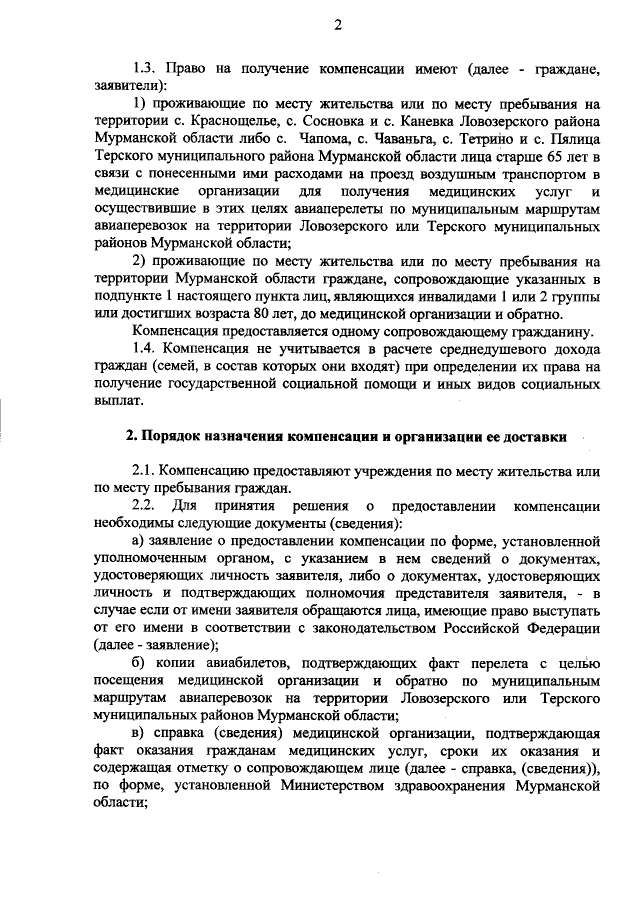 2

1.3. Право на получение компенсации имеют (далее - граждане, заявители):

1) проживающие по месту жительства или по месту пребывания на территории с. Краснощелье, с. Сосновка и с. Каневка Ловозерского района Мурманской области либо с. Чапома, с. Чаваньга, с. Тетрино и с. Пялица Терского муниципального района Мурманской области лица старше 65 лет в связи с понесенными ими расходами на проезд воздушным транспортом в медицинские организации для получения медицинских услуг и осуществившие в этих целях авиаперелеты по муниципальным маршрутам авиаперевозок на территории Ловозерского или Терского муниципальных районов Мурманской области;

2) проживающие по месту жительства или по месту пребывания на территории Мурманской области граждане, сопровождающие указанных в подпункте 1 настоящего пункта лиц, являющихся инвалидами 1 или 2 группы или достигших возраста 80 лет, до медицинской организации и обратно.

Компенсация предоставляется одному сопровождающему гражданину.

1.4. Компенсация не учитывается в расчете среднедушевого дохода граждан (семей, в состав которых они входят) при определении их права на получение государственной социальной помощи и иных видов социальных выплат.

2. Порядок назначения компенсации и организации ее доставки

2.1. Компенсацию предоставляют учреждения по месту жительства или по месту пребывания граждан.

2.2. Для принятия решения о предоставлении компенсации необходимы следующие документы (сведения):

а) заявление о предоставлении компенсации по форме, установленной уполномоченным органом, с указанием в нем сведений о документах, удостоверяющих личность заявителя, либо о документах, удостоверяющих личность и подтверждающих полномочия представителя заявителя, - в случае если от имени заявителя обращаются лица, имеющие право выступать от его имени в соответствии с законодательством Российской Федерации (далее - заявление);

б) копии авиабилетов, подтверждающих факт перелета с целью посещения медицинской организации и обратно по муниципальным маршрутам авиаперевозок на территории Ловозерского или Терского муниципальных районов Мурманской области;

в) справка (сведения) медицинской организации, подтверждающая факт оказания гражданам медицинских услуг, сроки их оказания и содержащая отметку о сопровождающем лице (далее - справка, (сведения)), по форме, установленной Министерством здравоохранения Мурманской области;